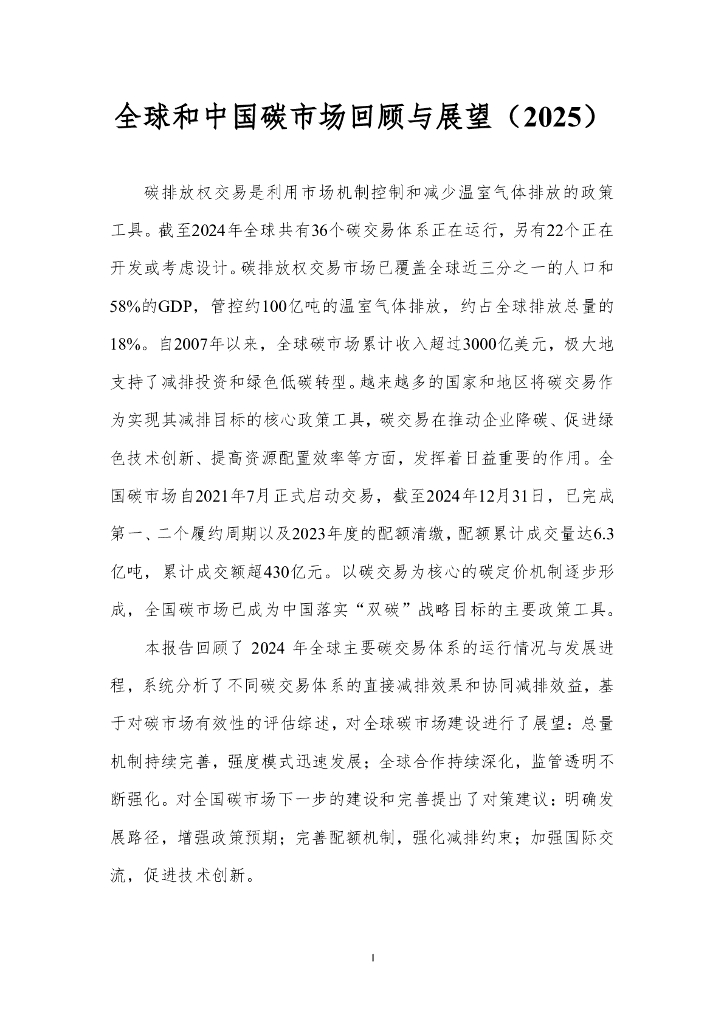 全球和中国碳市场回顾与展望（2025）

碳排放权交易是利用市场机制控制和减少温室气体排放的政策工具。截至2024年全球共有36个碳交易体系正在运行，另有22个正在开发或考虑设计。碳排放权交易市场已覆盖全球近三分之一的人口和58%的GDP，管控约100亿吨的温室气体排放，约占全球排放总量的18%。自2007年以来，全球碳市场累计收入超过3000亿美元，极大地支持了减排投资和绿色低碳转型。越来越多的国家和地区将碳交易作为实现其减排目标的核心政策工具，碳交易在推动企业降碳、促进绿色技术创新、提高资源配置效率等方面，发挥着日益重要的作用。全国碳市场自2021年7月正式启动交易，截至2024年12月31日，已完成第一、二个履约周期以及2023年度的配额清缴，配额累计成交量达6.3亿吨，累计成交额超430亿元。以碳交易为核心的碳定价机制逐步形成，全国碳市场已成为中国落实“双碳”战略目标的主要政策工具。

本报告回顾了 2024 年全球主要碳交易体系的运行情况与发展进程，系统分析了不同碳交易体系的直接减排效果和协同减排效益，基于对碳市场有效性的评估综述，对全球碳市场建设进行了展望：总量机制持续完善，强度模式迅速发展；全球合作持续深化，监管透明不断强化。对全国碳市场下一步的建设和完善提出了对策建议：明确发展路径，增强政策预期；完善配额机制，强化减排约束；加强国际交流，促进技术创新。

I